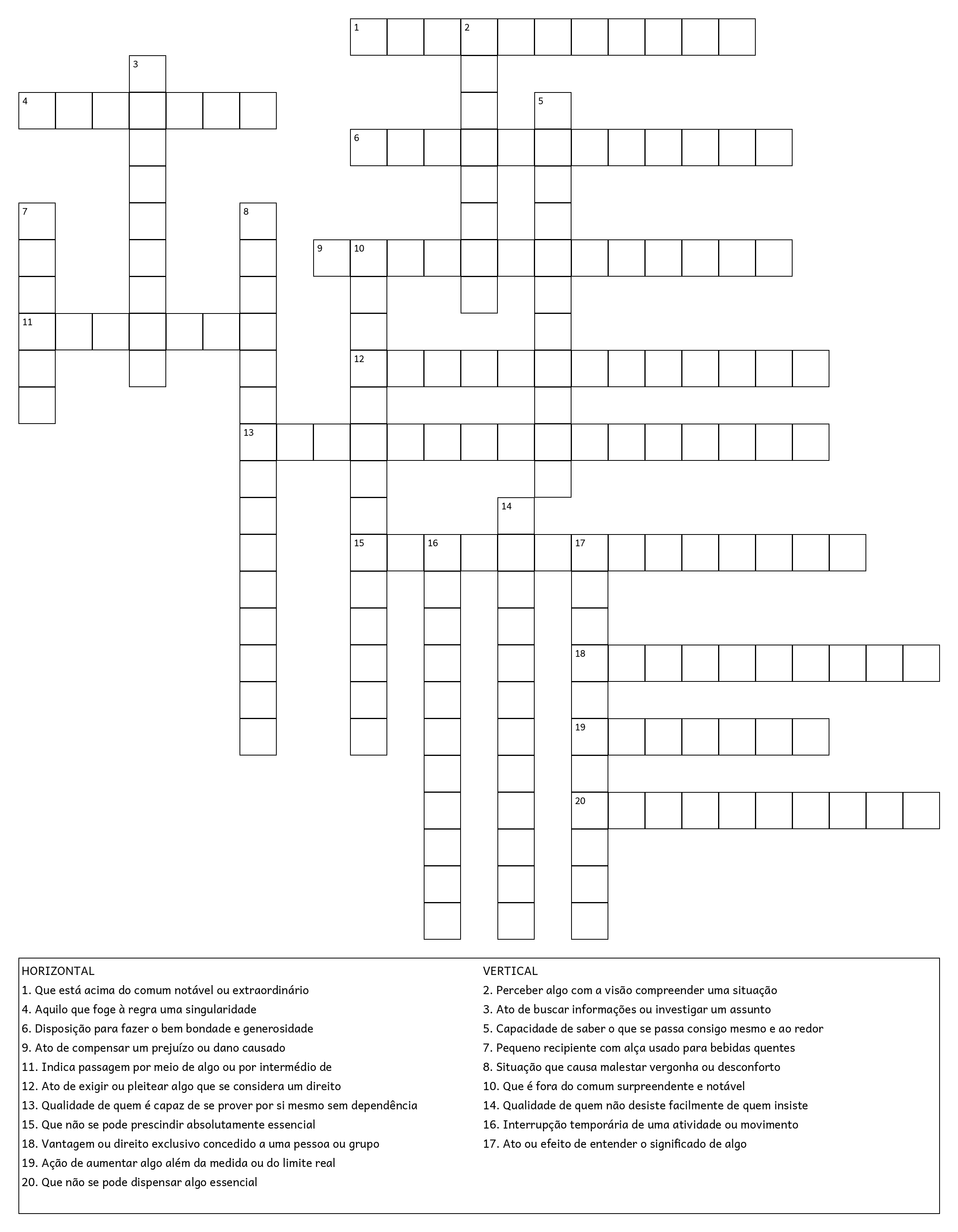 1
2
3
4
5
6
7
8
9
10
11
12
13
14
15
16
17
18
19
20

HORIZONTAL
1. Que está acima do comum notável ou extraordinário
4. Aquilo que foge à regra uma singularidade
6. Disposição para fazer o bem bondade e generosidade
9. Ato de compensar um prejuízo ou dano causado
11. Indica passagem por meio de algo ou por intermédio de
12. Ato de exigir ou pleitear algo que se considera um direito
13. Qualidade de quem é capaz de se prover por si mesmo sem dependência
15. Que não se pode prescindir absolutamente essencial
18. Vantagem ou direito exclusivo concedido a uma pessoa ou grupo
19. Ação de aumentar algo além da medida ou do limite real
20. Que não se pode dispensar algo essencial

VERTICAL
2. Perceber algo com a visão compreender uma situação
3. Ato de buscar informações ou investigar um assunto
5. Capacidade de saber o que se passa consigo mesmo e ao redor
7. Pequeno recipiente com alça usado para bebidas quentes
8. Situação que causa malestar vergonha ou desconforto
10. Que é fora do comum surpreendente e notável
14. Qualidade de quem não desiste facilmente de quem insiste
16. Interrupção temporária de uma atividade ou movimento
17. Ato ou efeito de entender o significado de algo